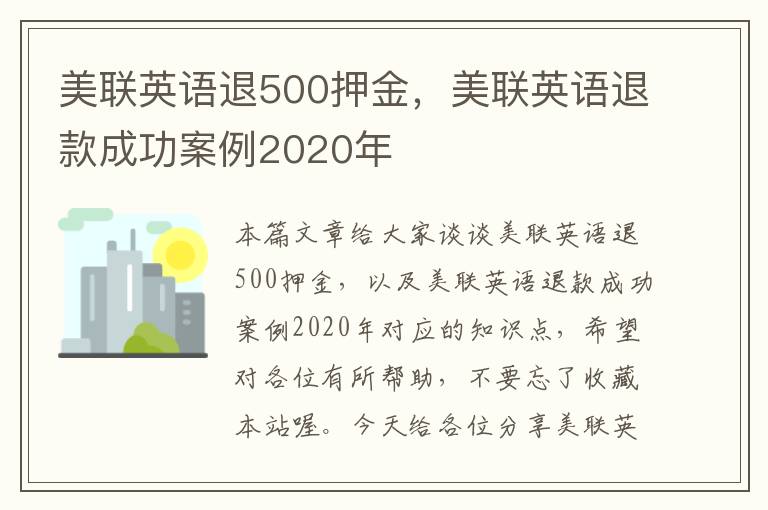 美联英语退500押金，美联英语退款成功案例2020年

本篇文章给大家谈谈美联英语退500押金，以及美联英语退款成功案例2020年对应的知识点，希望对各位有所帮助，不要忘了收藏本站喔。今天给各位分享美联英